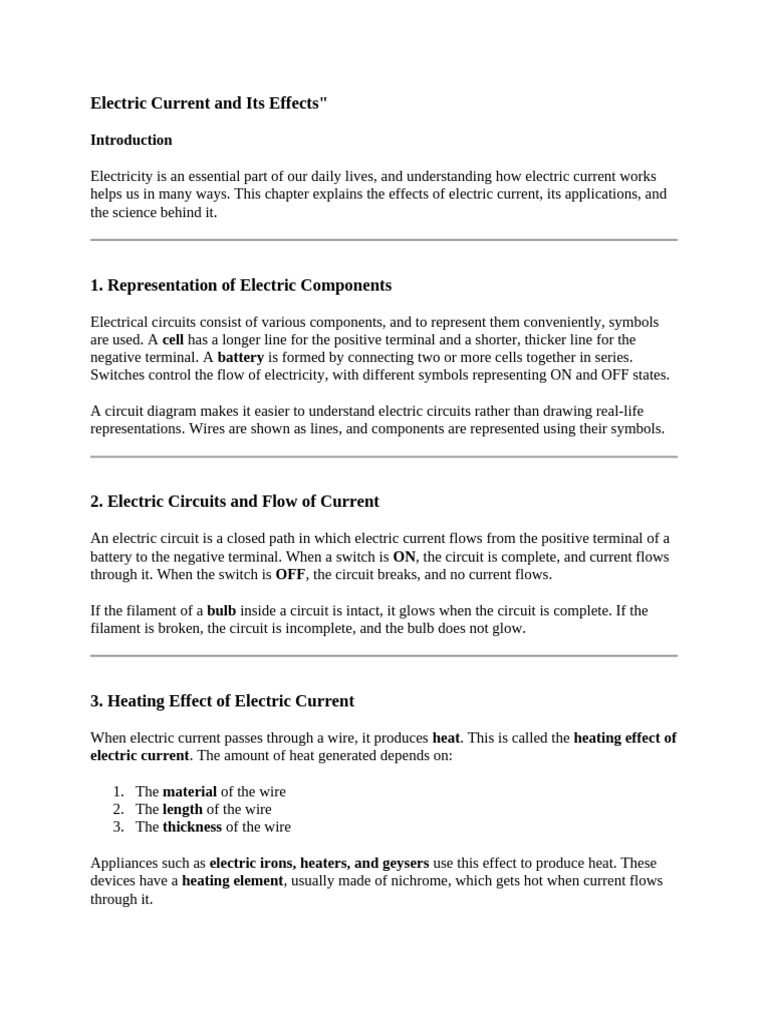 Electric Current and Its Effects"

Introduction

Electricity is an essential part of our daily lives, and understanding how electric current works helps us in many ways. This chapter explains the effects of electric current, its applications, and the science behind it.

1. Representation of Electric Components

Electrical circuits consist of various components, and to represent them conveniently, symbols are used. A cell has a longer line for the positive terminal and a shorter, thicker line for the negative terminal. A battery is formed by connecting two or more cells together in series. Switches control the flow of electricity, with different symbols representing ON and OFF states.

A circuit diagram makes it easier to understand electric circuits rather than drawing real-life representations. Wires are shown as lines, and components are represented using their symbols.

2. Electric Circuits and Flow of Current

An electric circuit is a closed path in which electric current flows from the positive terminal of a battery to the negative terminal. When a switch is ON, the circuit is complete, and current flows through it. When the switch is OFF, the circuit breaks, and no current flows.

If the filament of a bulb inside a circuit is intact, it glows when the circuit is complete. If the filament is broken, the circuit is incomplete, and the bulb does not glow.

3. Heating Effect of Electric Current

When electric current passes through a wire, it produces heat. This is called the heating effect of electric current. The amount of heat generated depends on:

1. The material of the wire
2. The length of the wire
3. The thickness of the wire

Appliances such as electric irons, heaters, and geysers use this effect to produce heat. These devices have a heating element, usually made of nichrome, which gets hot when current flows through it.